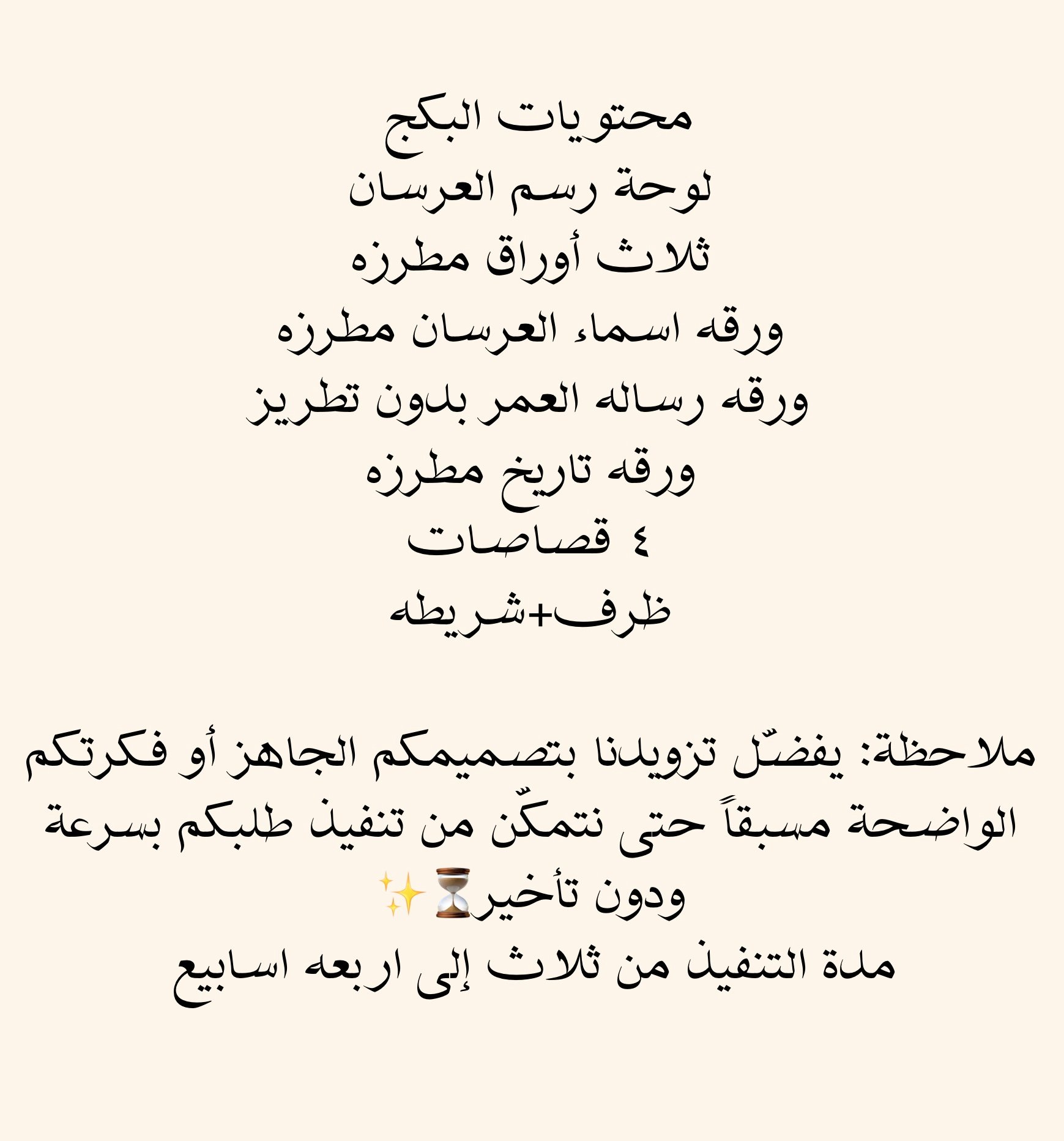 محتويات البكج
لوحة رسم العرسان
ثلاث أوراق مطرزه
ورقه اسماء العرسان مطرزه
ورقه رساله العمر بدون تطريز
ورقه تاريخ مطرزه
٤ قصاصات
ظرف+شريطه

ملاحظة: يفضّل تزويدنا بتصميمكم الجاهز أو فكرتكم الواضحة مسبقاً حتى نتمكّن من تنفيذ طلبكم بسرعة ودون تأخير⏳✨
مدة التنفيذ من ثلاث إلى اربعه اسابيع